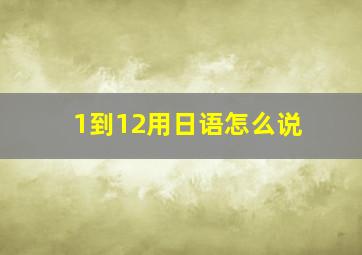 1到12用日语怎么说